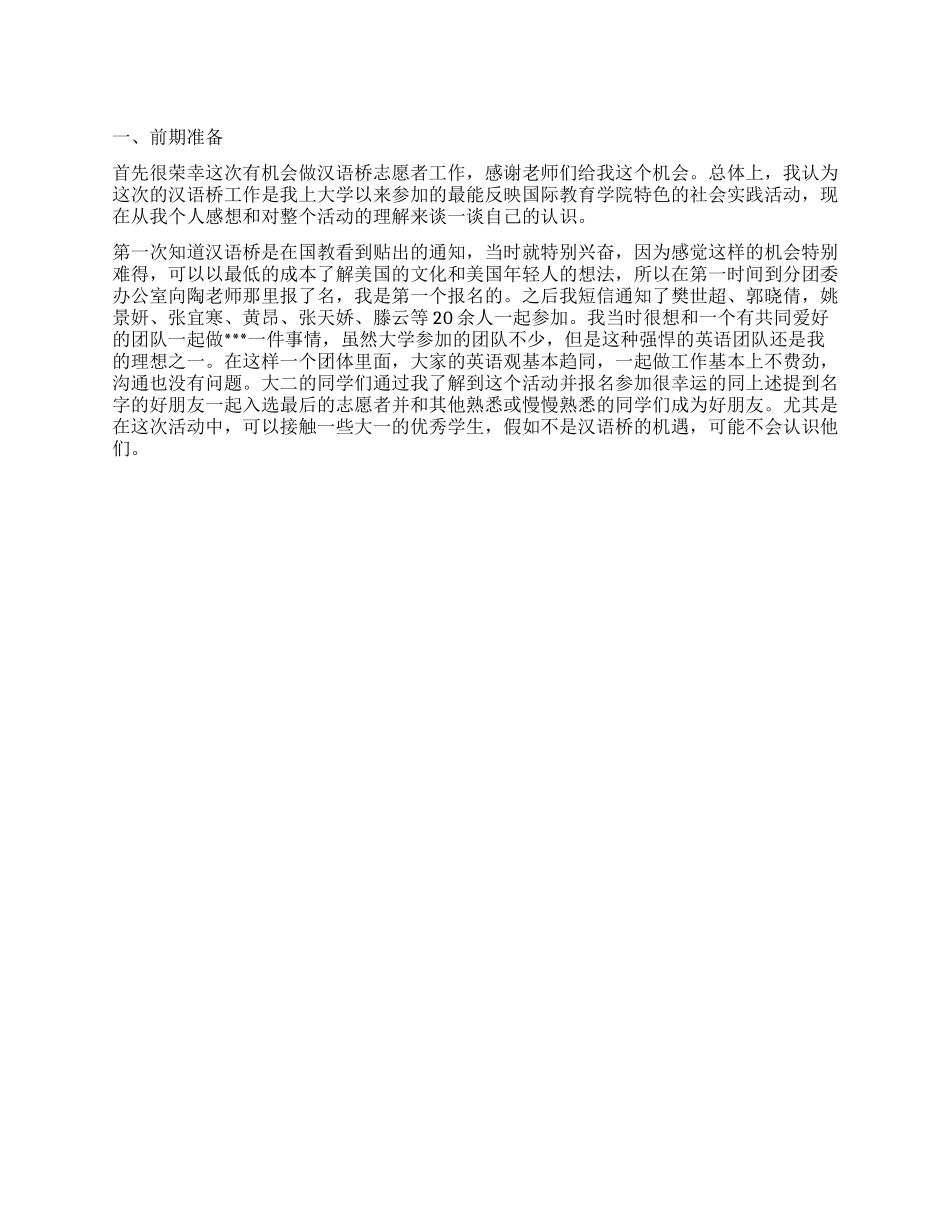 一、前期准备

首先很荣幸这次有机会做汉语桥志愿者工作，感谢老师们给我这个机会。总体上，我认为这次的汉语桥工作是我上大学以来参加的最能反映国际教育学院特色的社会实践活动，现在从我个人感想和对整个活动的理解来谈一谈自己的认识。

第一次知道汉语桥是在国教看到贴出的通知，当时就特别兴奋，因为感觉这样的机会特别难得，可以以最低的成本了解美国的文化和美国年轻人的想法，所以在第一时间到分团委办公室向陶老师那里报了名，我是第一个报名的。之后我短信通知了樊世超、郭晓倩，姚景妍、张宜寒、黄昂、张天娇、滕云等20余人一起参加。我当时很想和一个有共同爱好的团队一起做***一件事情，虽然大学参加的团队不少，但是这种强悍的英语团队还是我的理想之一。在这样一个团体里面，大家的英语观基本趋同，一起做工作基本上不费劲，沟通也没有问题。大二的同学们通过我了解到这个活动并报名参加很幸运的同上述提到名字的好朋友一起入选最后的志愿者并和其他熟悉或慢慢熟悉的同学们成为好朋友。尤其是在这次活动中，可以接触一些大一的优秀学生，假如不是汉语桥的机遇，可能不会认识他们。